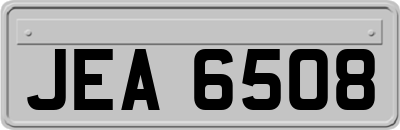 JEA 6508